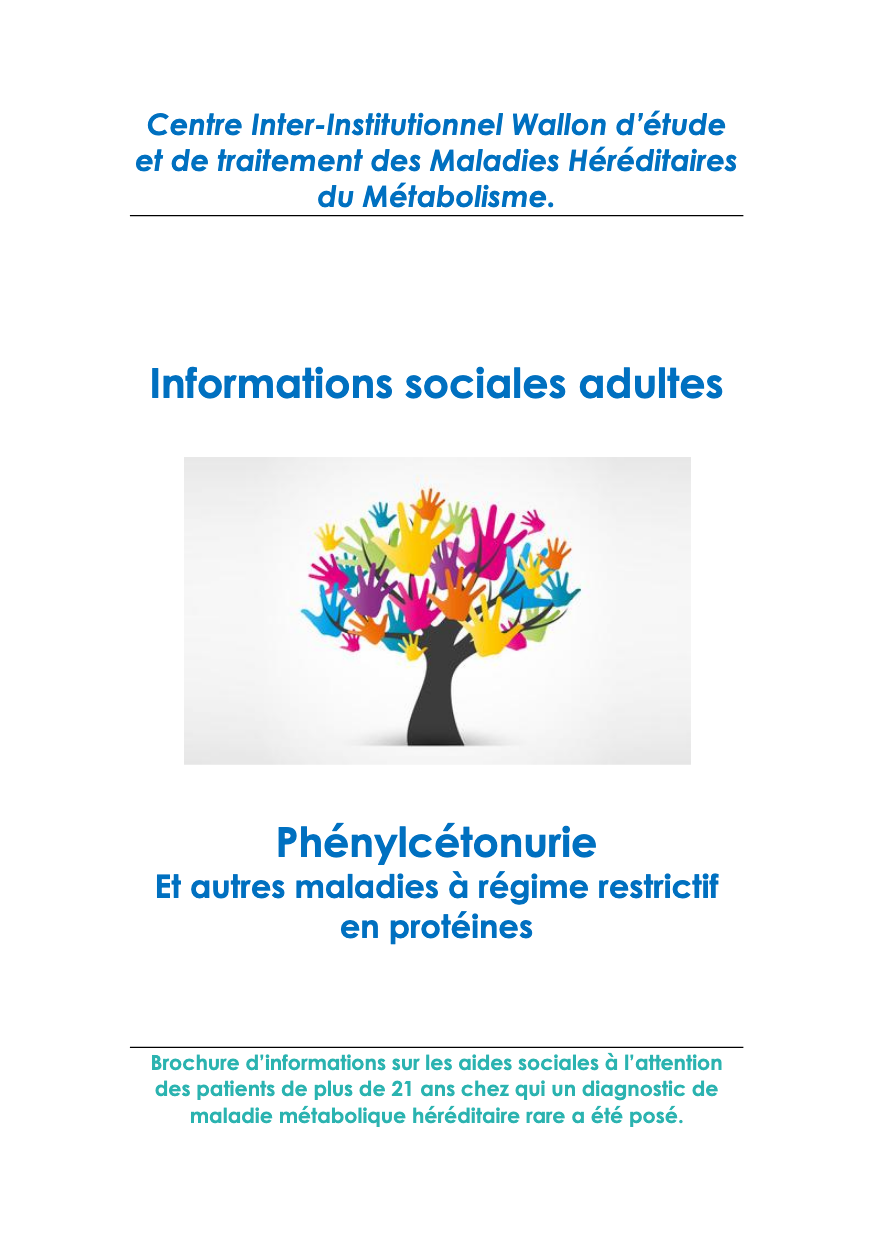 Centre Inter-Institutionnel Wallon d'étude et de traitement des Maladies Héréditaires du Métabolisme.

Informations sociales adultes

Phénylcétonurie
Et autres maladies à régime restrictif en protéines

Brochure d'informations sur les aides sociales à l'attention des patients de plus de 21 ans chez qui un diagnostic de maladie métabolique héréditaire rare a été posé.